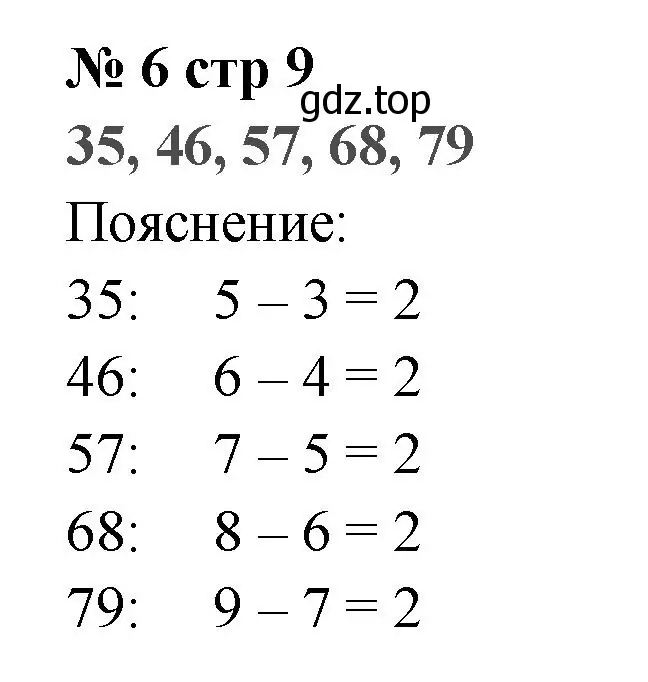 № 6 стр 9
gdz.top
35, 46, 57, 68, 79
Пояснение:
35: $5 - 3 = 2$
46: $6 - 4 = 2$
57: $7 - 5 = 2$
68: $8 - 6 = 2$
79: $9 - 7 = 2$